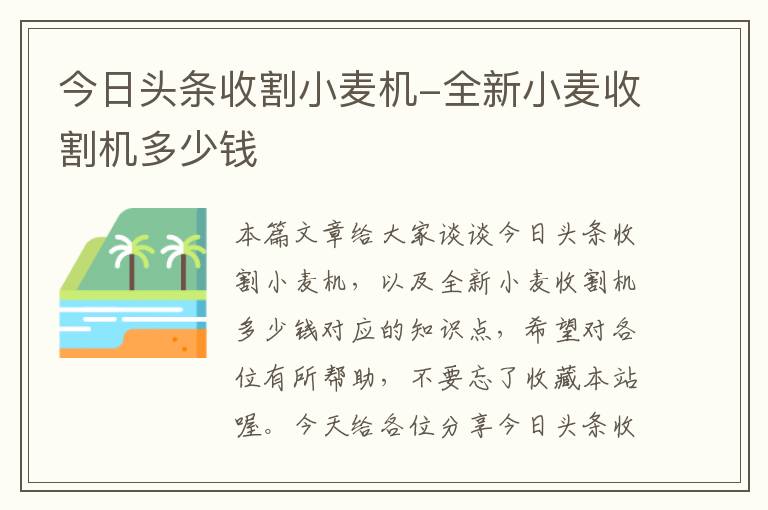 今日头条收割小麦机-全新小麦收割机多少钱

本篇文章给大家谈谈今日头条收割小麦机，以及全新小麦收割机多少钱对应的知识点，希望对各位有所帮助，不要忘了收藏本站喔。今天给各位分享今日头条收